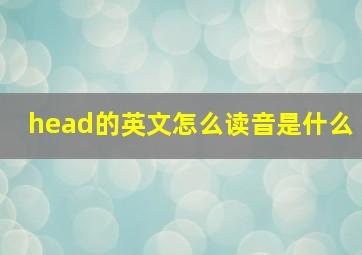 head的英文怎么读音是什么